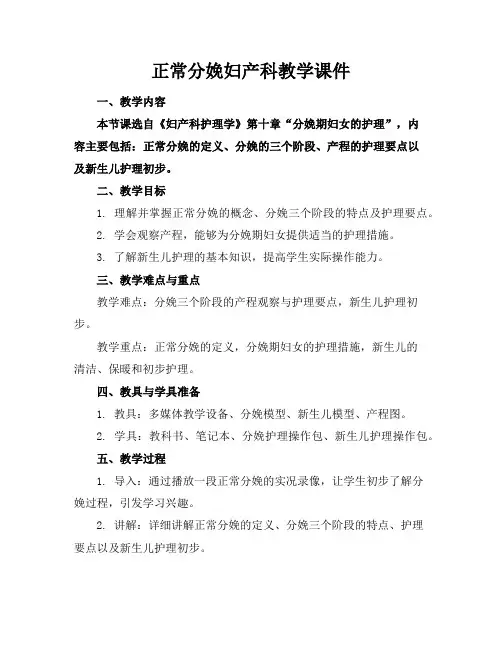 正常分娩妇产科教学课件

一、教学内容

本节课选自《妇产科护理学》第十章“分娩期妇女的护理”，内容主要包括：正常分娩的定义、分娩的三个阶段、产程的护理要点以及新生儿护理初步。

二、教学目标

1. 理解并掌握正常分娩的概念、分娩三个阶段的特点及护理要点。

2. 学会观察产程，能够为分娩期妇女提供适当的护理措施。

3. 了解新生儿护理的基本知识，提高学生实际操作能力。

三、教学难点与重点

教学难点：分娩三个阶段的产程观察与护理要点，新生儿护理初步。

教学重点：正常分娩的定义，分娩期妇女的护理措施，新生儿的清洁、保暖和初步护理。

四、教具与学具准备

1. 教具：多媒体教学设备、分娩模型、新生儿模型、产程图。

2. 学具：教科书、笔记本、分娩护理操作包、新生儿护理操作包。

五、教学过程

1. 导入：通过播放一段正常分娩的实况录像，让学生初步了解分娩过程，引发学习兴趣。

2. 讲解：详细讲解正常分娩的定义、分娩三个阶段的特点、护理要点以及新生儿护理初步。